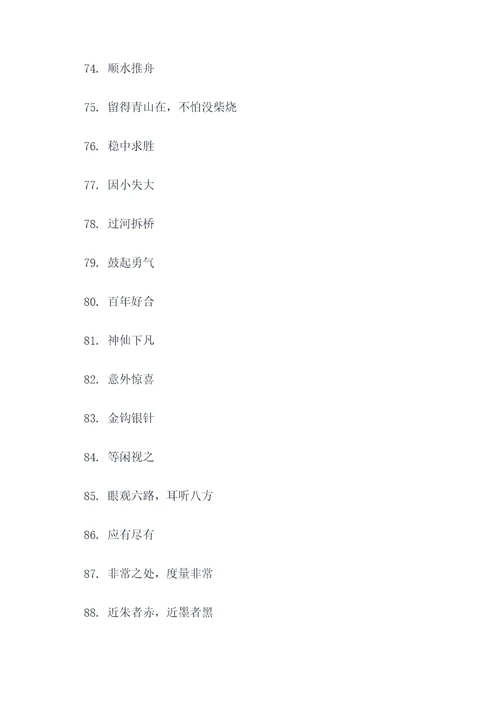 74. 顺水推舟

75. 留得青山在，不怕没柴烧

76. 稳中求胜

77. 因小失大

78. 过河拆桥

79. 鼓起勇气

80. 百年好合

81. 神仙下凡

82. 意外惊喜

83. 金钩银针

84. 等闲视之

85. 眼观六路，耳听八方

86. 应有尽有

87. 非常之处，度量非常

88. 近朱者赤，近墨者黑